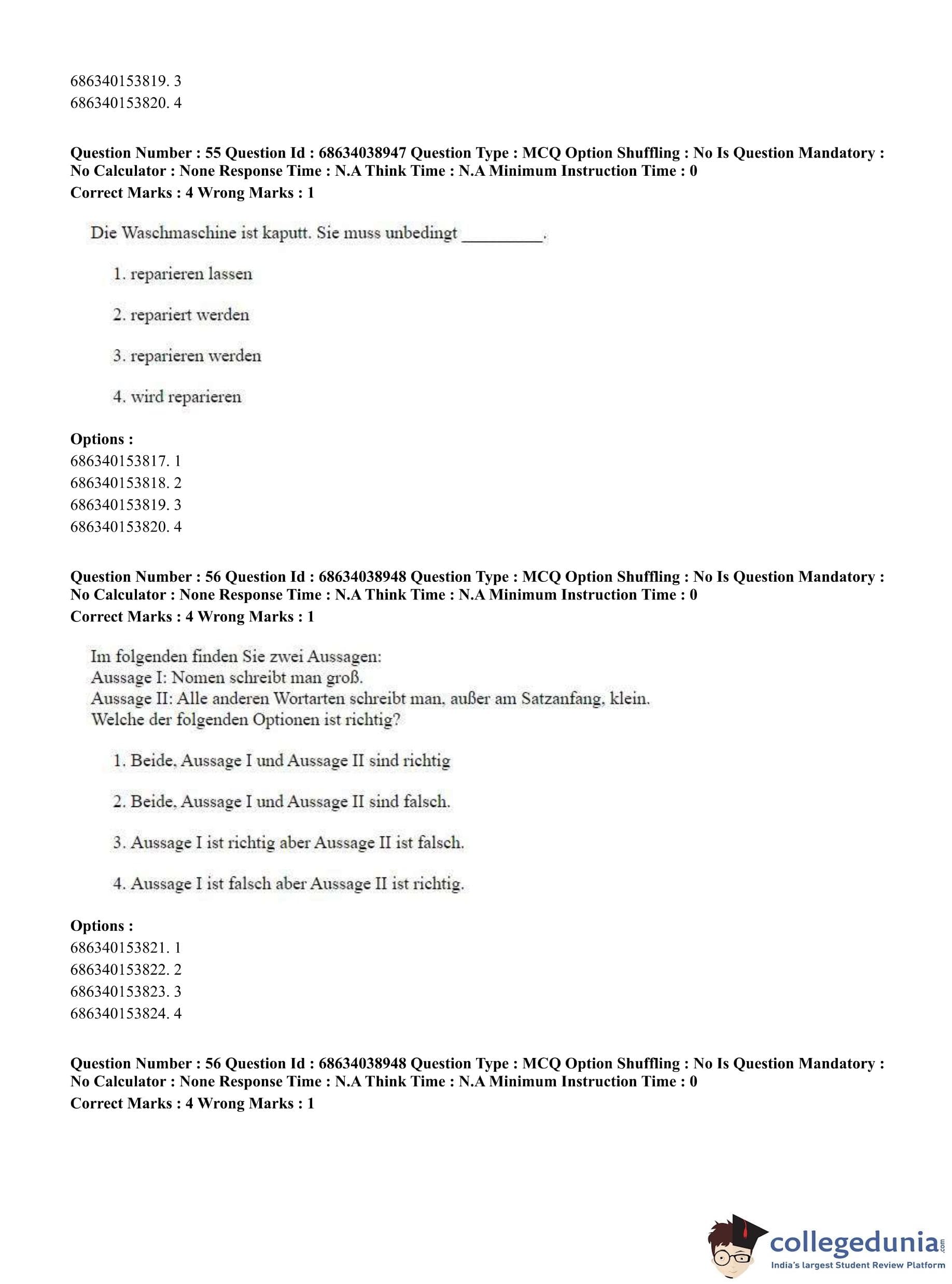 686340153819. 3
686340153820. 4

Question Number : 55 Question Id : 68634038947 Question Type : MCQ Option Shuffling : No Is Question Mandatory : No Calculator : None Response Time : N.A Think Time : N.A Minimum Instruction Time : 0
Correct Marks : 4 Wrong Marks : 1

Die Waschmaschine ist kaputt. Sie muss unbedingt _________.

1. reparieren lassen

2. repariert werden

3. reparieren werden

4. wird reparieren

Options :
686340153817. 1
686340153818. 2
686340153819. 3
686340153820. 4

Question Number : 56 Question Id : 68634038948 Question Type : MCQ Option Shuffling : No Is Question Mandatory : No Calculator : None Response Time : N.A Think Time : N.A Minimum Instruction Time : 0
Correct Marks : 4 Wrong Marks : 1

Im folgenden finden Sie zwei Aussagen:
Aussage I: Nomen schreibt man groß.
Aussage II: Alle anderen Wortarten schreibt man, außer am Satzanfang, klein.
Welche der folgenden Optionen ist richtig?

1. Beide, Aussage I und Aussage II sind richtig

2. Beide, Aussage I und Aussage II sind falsch.

3. Aussage I ist richtig aber Aussage II ist falsch.

4. Aussage I ist falsch aber Aussage II ist richtig.

Options :
686340153821. 1
686340153822. 2
686340153823. 3
686340153824. 4

Question Number : 56 Question Id : 68634038948 Question Type : MCQ Option Shuffling : No Is Question Mandatory : No Calculator : None Response Time : N.A Think Time : N.A Minimum Instruction Time : 0
Correct Marks : 4 Wrong Marks : 1

collegedunia.com
India's largest Student Review Platform